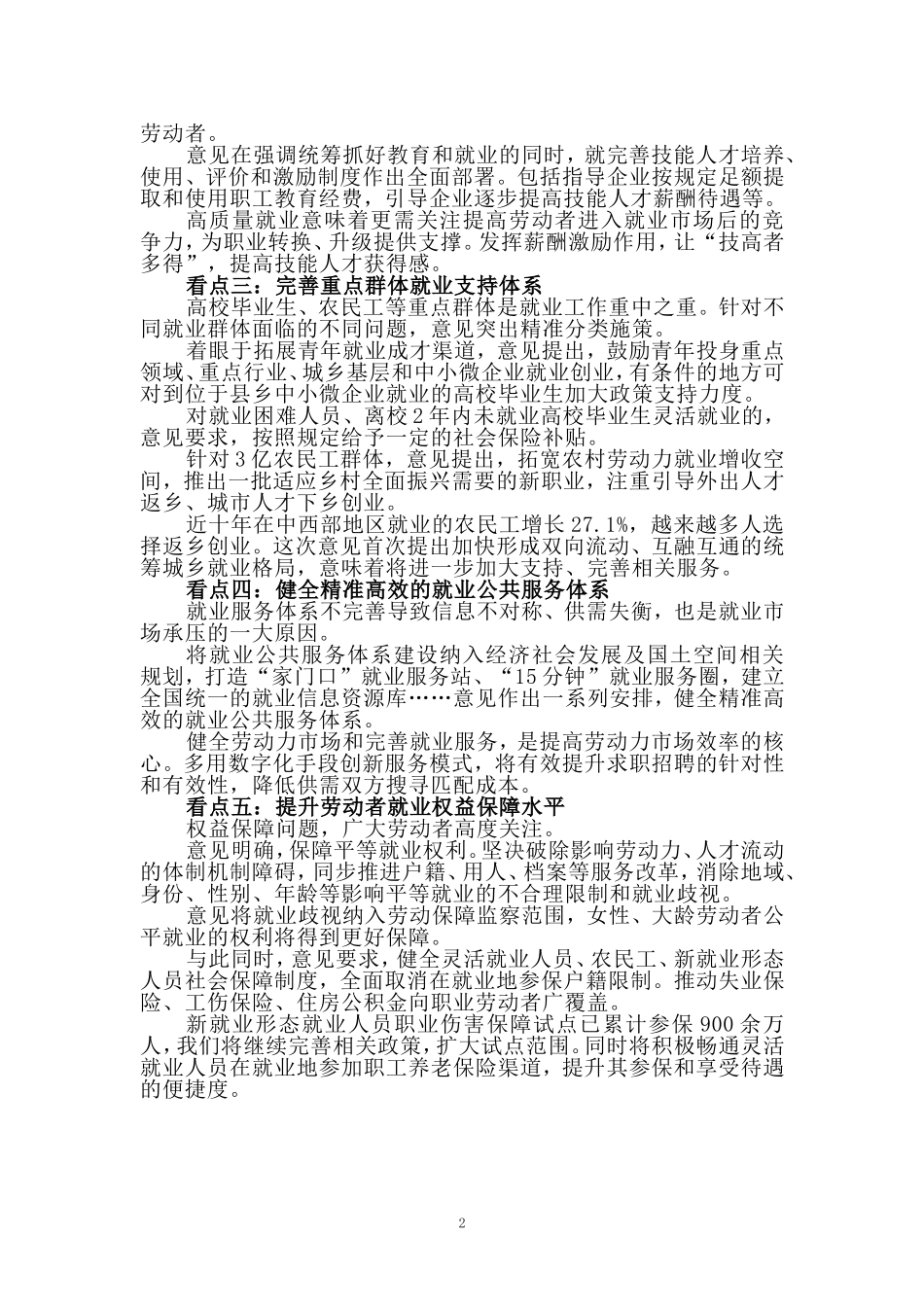 劳动者。

意见在强调统筹抓好教育和就业的同时，就完善技能人才培养、使用、评价和激励制度作出全面部署。包括指导企业按规定足额提取和使用职工教育经费，引导企业逐步提高技能人才薪酬待遇等。

高质量就业意味着更需关注提高劳动者进入就业市场后的竞争力，为职业转换、升级提供支撑。发挥薪酬激励作用，让“技高者多得”，提高技能人才获得感。

看点三：完善重点群体就业支持体系

高校毕业生、农民工等重点群体是就业工作重中之重。针对不同就业群体面临的不同问题，意见突出精准分类施策。

着眼于拓展青年就业成才渠道，意见提出，鼓励青年投身重点领域、重点行业、城乡基层和中小微企业就业创业，有条件的地方可对到位于县乡中小微企业就业的高校毕业生加大政策支持力度。

对就业困难人员、离校2年内未就业高校毕业生灵活就业的，意见要求，按照规定给予一定的社会保险补贴。

针对3亿农民工群体，意见提出，拓宽农村劳动力就业增收空间，推出一批适应乡村全面振兴需要的新职业，注重引导外出人才返乡、城市人才下乡创业。

近十年在中西部地区就业的农民工增长27.1%，越来越多人选择返乡创业。这次意见首次提出加快形成双向流动、互融互通的统筹城乡就业格局，意味着将进一步加大支持、完善相关服务。

看点四：健全精准高效的就业公共服务体系

就业服务体系不完善导致信息不对称、供需失衡，也是就业市场承压的一大原因。

将就业公共服务体系建设纳入经济社会发展及国土空间相关规划，打造“家门口”就业服务站、“15分钟”就业服务圈，建立全国统一的就业信息资源库……意见作出一系列安排，健全精准高效的就业公共服务体系。

健全劳动力市场和完善就业服务，是提高劳动力市场效率的核心。多用数字化手段创新服务模式，将有效提升求职招聘的针对性和有效性，降低供需双方搜寻匹配成本。

看点五：提升劳动者就业权益保障水平

权益保障问题，广大劳动者高度关注。

意见明确，保障平等就业权利。坚决破除影响劳动力、人才流动的体制机制障碍，同步推进户籍、用人、档案等服务改革，消除地域、身份、性别、年龄等影响平等就业的不合理限制和就业歧视。

意见将就业歧视纳入劳动保障监察范围，女性、大龄劳动者公平就业的权利将得到更好保障。

与此同时，意见要求，健全灵活就业人员、农民工、新就业形态人员社会保障制度，全面取消在就业地参保户籍限制。推动失业保险、工伤保险、住房公积金向职业劳动者广覆盖。

新就业形态就业人员职业伤害保障试点已累计参保900余万人，我们将继续完善相关政策，扩大试点范围。同时将积极畅通灵活就业人员在就业地参加职工养老保险渠道，提升其参保和享受待遇的便捷度。

2